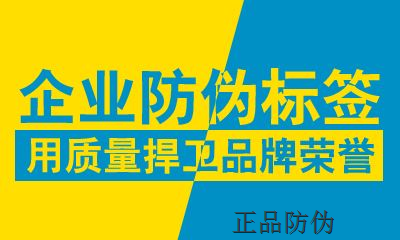 企业防伪标签

用质量捍卫品牌荣誉

正品防伪